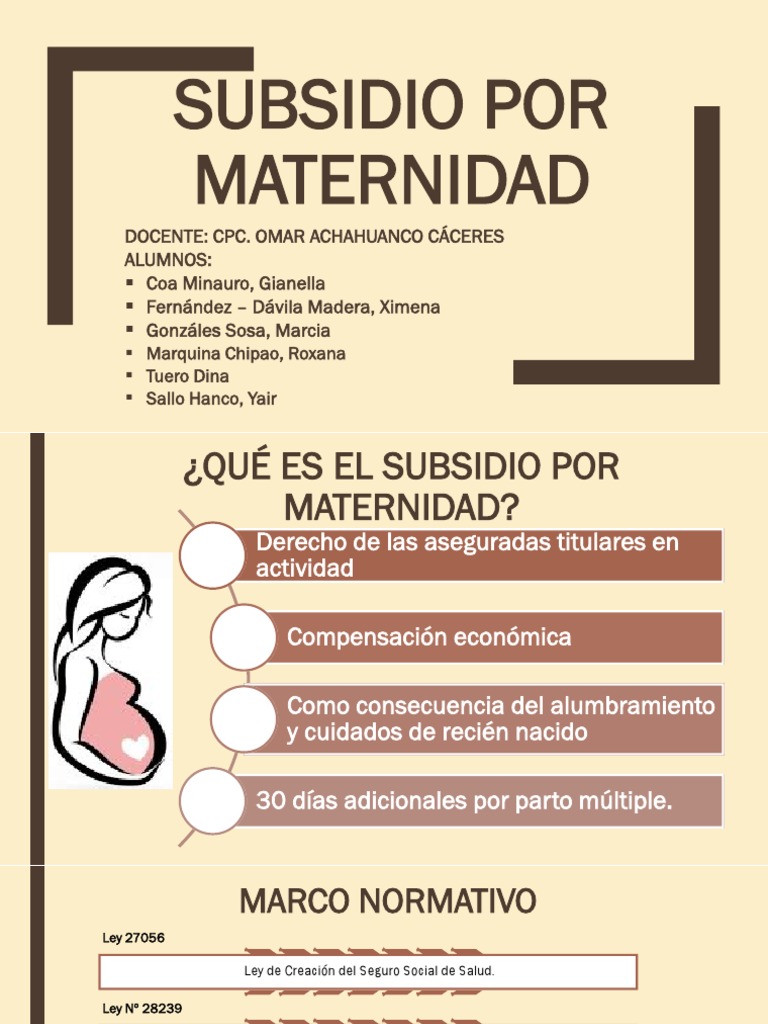 SUBSIDIO POR MATERNIDAD

DOCENTE: CPC. OMAR ACHAHUANCO CÁCERES
ALUMNOS:
• Coa Minauro, Gianella
• Fernández – Dávila Madera, Ximena
• Gonzáles Sosa, Marcia
• Marquina Chipao, Roxana
• Tuero Dina
• Sallo Hanco, Yair

¿QUÉ ES EL SUBSIDIO POR MATERNIDAD?

Derecho de las aseguradas titulares en actividad

Compensación económica

Como consecuencia del alumbramiento y cuidados de recién nacido

30 días adicionales por parto múltiple.

MARCO NORMATIVO

Ley 27056

Ley de Creación del Seguro Social de Salud.

Ley Nº 28239